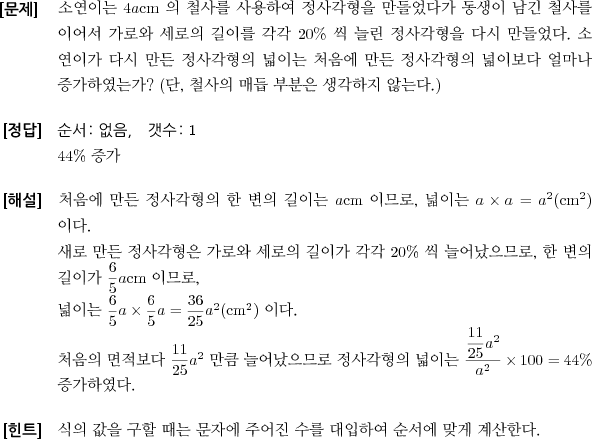 [문제] 소연이는 $4a$cm 의 철사를 사용하여 정사각형을 만들었다가 동생이 남긴 철사를 이어서 가로와 세로의 길이를 각각 20% 씩 늘린 정사각형을 다시 만들었다. 소연이가 다시 만든 정사각형의 넓이는 처음에 만든 정사각형의 넓이보다 얼마나 증가하였는가? (단, 철사의 매듭 부분은 생각하지 않는다.)

[정답] 순서: 없음, 갯수: 1
44% 증가

[해설] 처음에 만든 정사각형의 한 변의 길이는 $a$cm 이므로, 넓이는 $a \times a = a^2(\text{cm}^2)$ 이다.
새로 만든 정사각형은 가로와 세로의 길이가 각각 20% 씩 늘어났으므로, 한 변의 길이가 $\frac{6}{5}a$cm 이므로,
넓이는 $\frac{6}{5}a \times \frac{6}{5}a = \frac{36}{25}a^2(\text{cm}^2)$ 이다.
처음의 면적보다 $\frac{11}{25}a^2$ 만큼 늘어났으므로 정사각형의 넓이는 $\frac{\frac{11}{25}a^2}{a^2} \times 100 = 44\%$ 증가하였다.

[힌트] 식의 값을 구할 때는 문자에 주어진 수를 대입하여 순서에 맞게 계산한다.